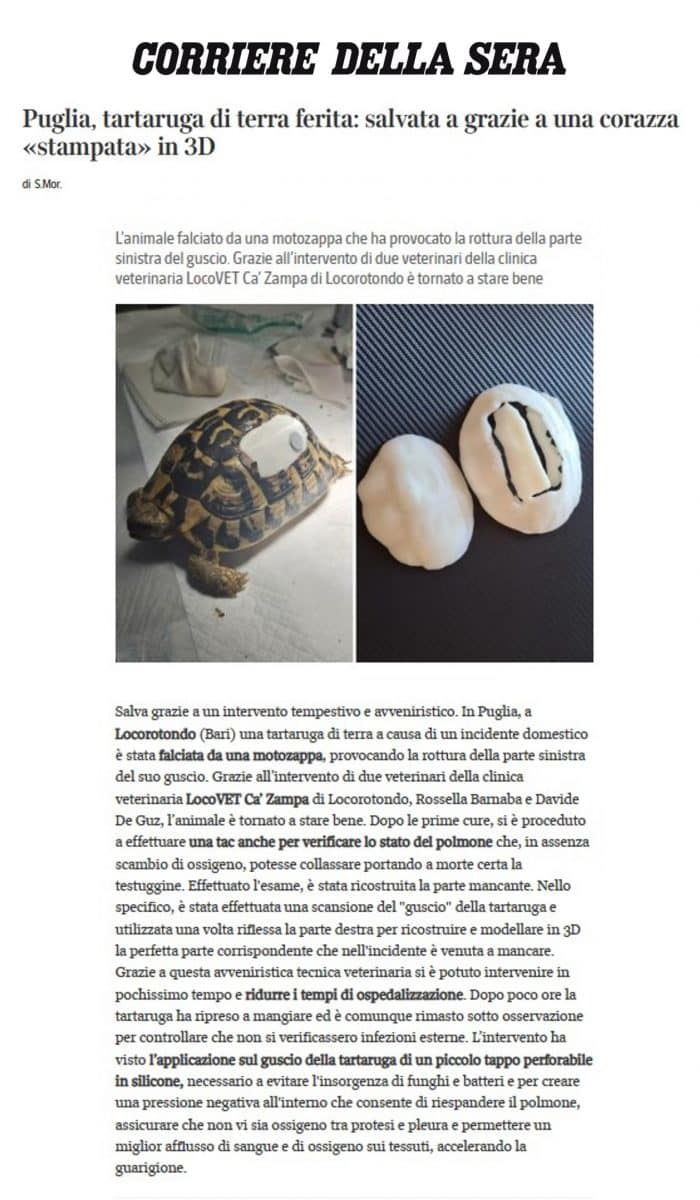 CORRIERE DELLA SERA

Puglia, tartaruga di terra ferita: salvata a grazie a una corazza «stampata» in 3D

di S.Mor.

L'animale falciato da una motozappa che ha provocato la rottura della parte sinistra del guscio. Grazie all'intervento di due veterinari della clinica veterinaria LocoVET Ca' Zampa di Locorotondo è tornato a stare bene

Salva grazie a un intervento tempestivo e avveniristico. In Puglia, a Locorotondo (Bari) una tartaruga di terra a causa di un incidente domestico è stata falciata da una motozappa, provocando la rottura della parte sinistra del suo guscio. Grazie all'intervento di due veterinari della clinica veterinaria LocoVET Ca' Zampa di Locorotondo, Rossella Barnaba e Davide De Guz, l'animale è tornato a stare bene. Dopo le prime cure, si è proceduto a effettuare una tac anche per verificare lo stato del polmone che, in assenza scambio di ossigeno, potesse collassare portando a morte certa la testuggine. Effettuato l'esame, è stata ricostruita la parte mancante. Nello specifico, è stata effettuata una scansione del "guscio" della tartaruga e utilizzata una volta riflessa la parte destra per ricostruire e modellare in 3D la perfetta parte corrispondente che nell'incidente è venuta a mancare. Grazie a questa avveniristica tecnica veterinaria si è potuto intervenire in pochissimo tempo e ridurre i tempi di ospedalizzazione. Dopo poco ore la tartaruga ha ripreso a mangiare ed è comunque rimasto sotto osservazione per controllare che non si verificassero infezioni esterne. L'intervento ha visto l'applicazione sul guscio della tartaruga di un piccolo tappo perforabile in silicone, necessario a evitare l'insorgenza di funghi e batteri e per creare una pressione negativa all'interno che consente di riespandere il polmone, assicurare che non vi sia ossigeno tra protesi e pleura e permettere un miglior afflusso di sangue e di ossigeno sui tessuti, accelerando la guarigione.